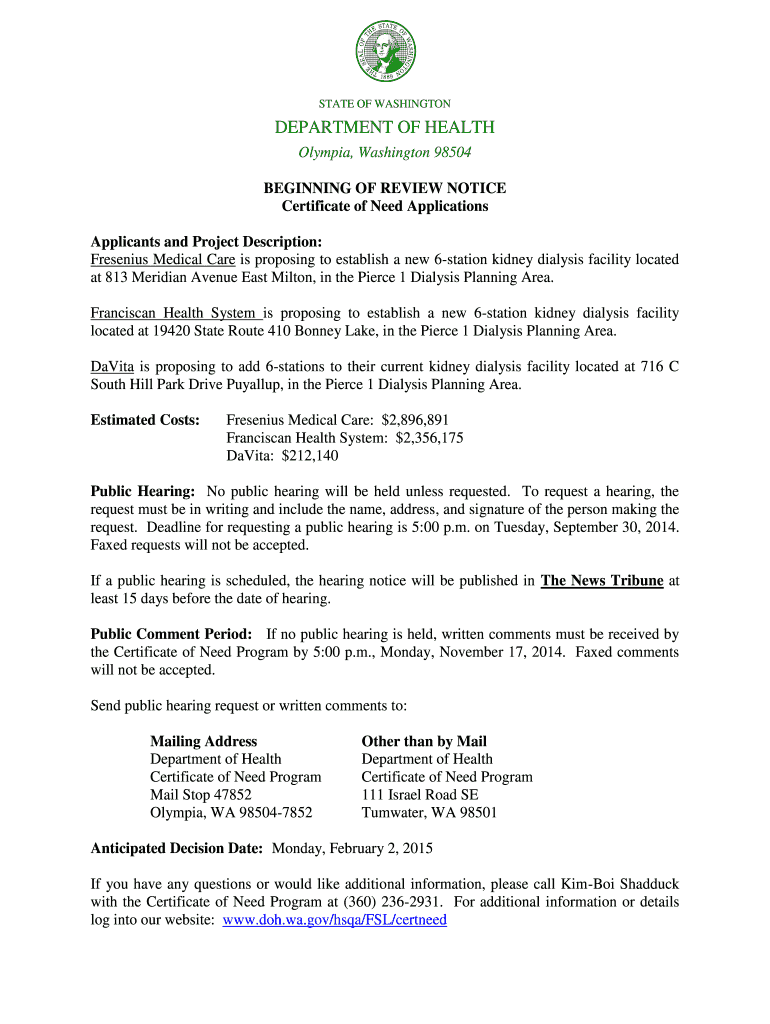 THE SEAL OF THE STATE OF WASHINGTON 1889

STATE OF WASHINGTON

DEPARTMENT OF HEALTH

Olympia, Washington 98504

BEGINNING OF REVIEW NOTICE
Certificate of Need Applications

Applicants and Project Description:
Fresenius Medical Care is proposing to establish a new 6-station kidney dialysis facility located at 813 Meridian Avenue East Milton, in the Pierce 1 Dialysis Planning Area.

Franciscan Health System is proposing to establish a new 6-station kidney dialysis facility located at 19420 State Route 410 Bonney Lake, in the Pierce 1 Dialysis Planning Area.

DaVita is proposing to add 6-stations to their current kidney dialysis facility located at 716 C South Hill Park Drive Puyallup, in the Pierce 1 Dialysis Planning Area.

Estimated Costs: Fresenius Medical Care: $2,896,891
Franciscan Health System: $2,356,175
DaVita: $212,140

Public Hearing: No public hearing will be held unless requested. To request a hearing, the request must be in writing and include the name, address, and signature of the person making the request. Deadline for requesting a public hearing is 5:00 p.m. on Tuesday, September 30, 2014. Faxed requests will not be accepted.

If a public hearing is scheduled, the hearing notice will be published in The News Tribune at least 15 days before the date of hearing.

Public Comment Period: If no public hearing is held, written comments must be received by the Certificate of Need Program by 5:00 p.m., Monday, November 17, 2014. Faxed comments will not be accepted.

Send public hearing request or written comments to:

Mailing Address
Department of Health
Certificate of Need Program
Mail Stop 47852
Olympia, WA 98504-7852

Other than by Mail
Department of Health
Certificate of Need Program
111 Israel Road SE
Tumwater, WA 98501

Anticipated Decision Date: Monday, February 2, 2015

If you have any questions or would like additional information, please call Kim-Boi Shadduck with the Certificate of Need Program at (360) 236-2931. For additional information or details log into our website: www.doh.wa.gov/hsqa/FSL/certneed